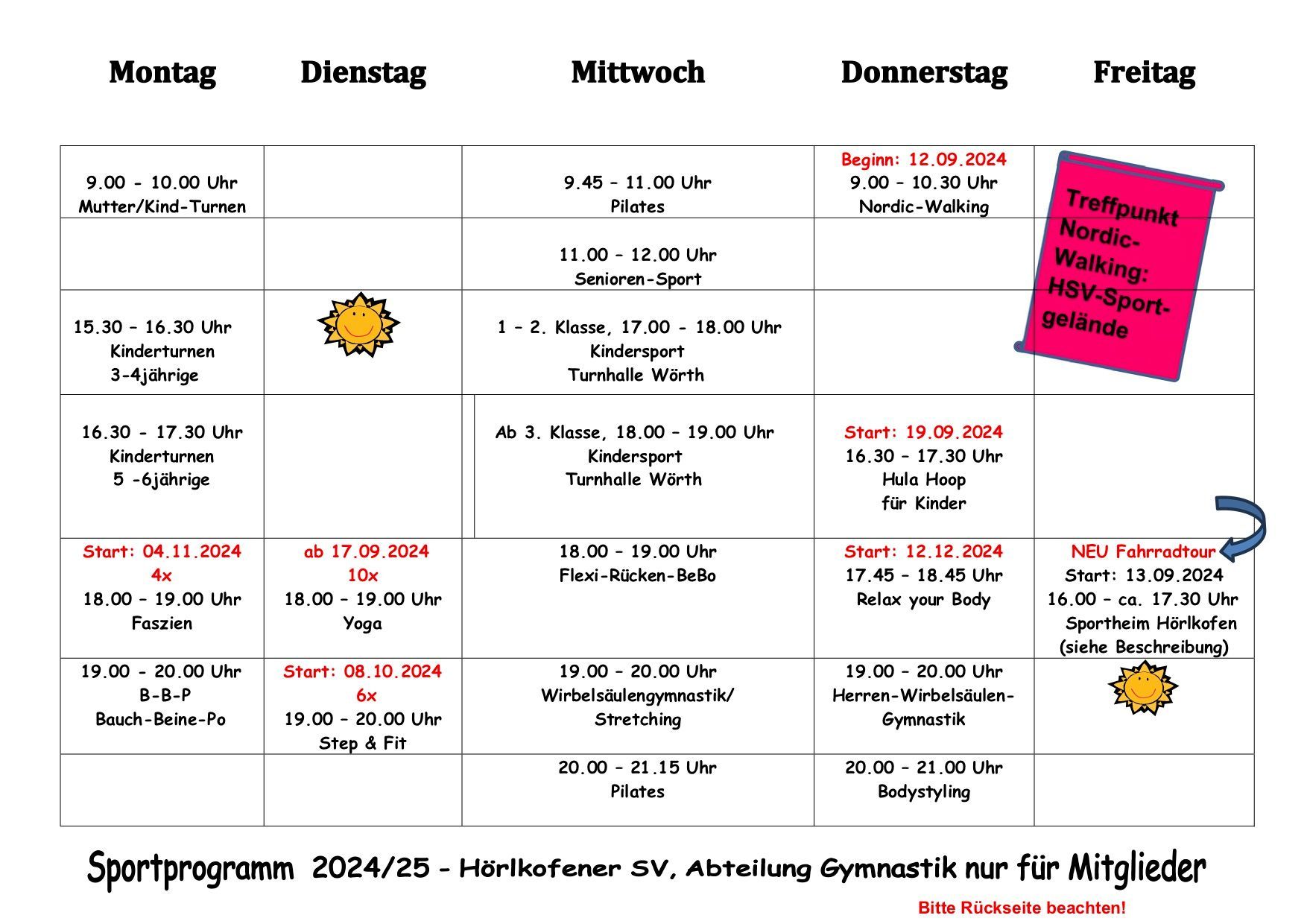 | Montag | Dienstag | Mittwoch | Donnerstag | Freitag |
|---|---|---|---|---|
| 9.00 - 10.00 Uhr Mutter/Kind-Turnen | | 9.45 – 11.00 Uhr Pilates | Beginn: 12.09.2024 9.00 – 10.30 Uhr Nordic-Walking | Treffpunkt Nordic-Walking: HSV-Sportgelände |
| | | 11.00 – 12.00 Uhr Senioren-Sport | | |
| 15.30 – 16.30 Uhr Kinderturnen 3-4jährige | | 1 – 2. Klasse, 17.00 - 18.00 Uhr Kindersport Turnhalle Wörth | | |
| 16.30 - 17.30 Uhr Kinderturnen 5 -6jährige | | Ab 3. Klasse, 18.00 – 19.00 Uhr Kindersport Turnhalle Wörth | Start: 19.09.2024 16.30 – 17.30 Uhr Hula Hoop für Kinder | |
| Start: 04.11.2024 4x 18.00 – 19.00 Uhr Faszien | ab 17.09.2024 10x 18.00 – 19.00 Uhr Yoga | 18.00 – 19.00 Uhr Flexi-Rücken-BeBo | Start: 12.12.2024 17.45 – 18.45 Uhr Relax your Body | NEU Fahrradtour Start: 13.09.2024 16.00 – ca. 17.30 Uhr Sportheim Hörlkofen (siehe Beschreibung) |
| 19.00 - 20.00 Uhr B-B-P Bauch-Beine-Po | Start: 08.10.2024 6x 19.00 – 20.00 Uhr Step & Fit | 19.00 – 20.00 Uhr Wirbelsäulengymnastik/ Stretching | 19.00 – 20.00 Uhr Herren-Wirbelsäulen-Gymnastik | |
| | | 20.00 – 21.15 Uhr Pilates | 20.00 – 21.00 Uhr Bodystyling | |

Sportprogramm 2024/25 - Hörlkofener SV, Abteilung Gymnastik nur für Mitglieder

Bitte Rückseite beachten!